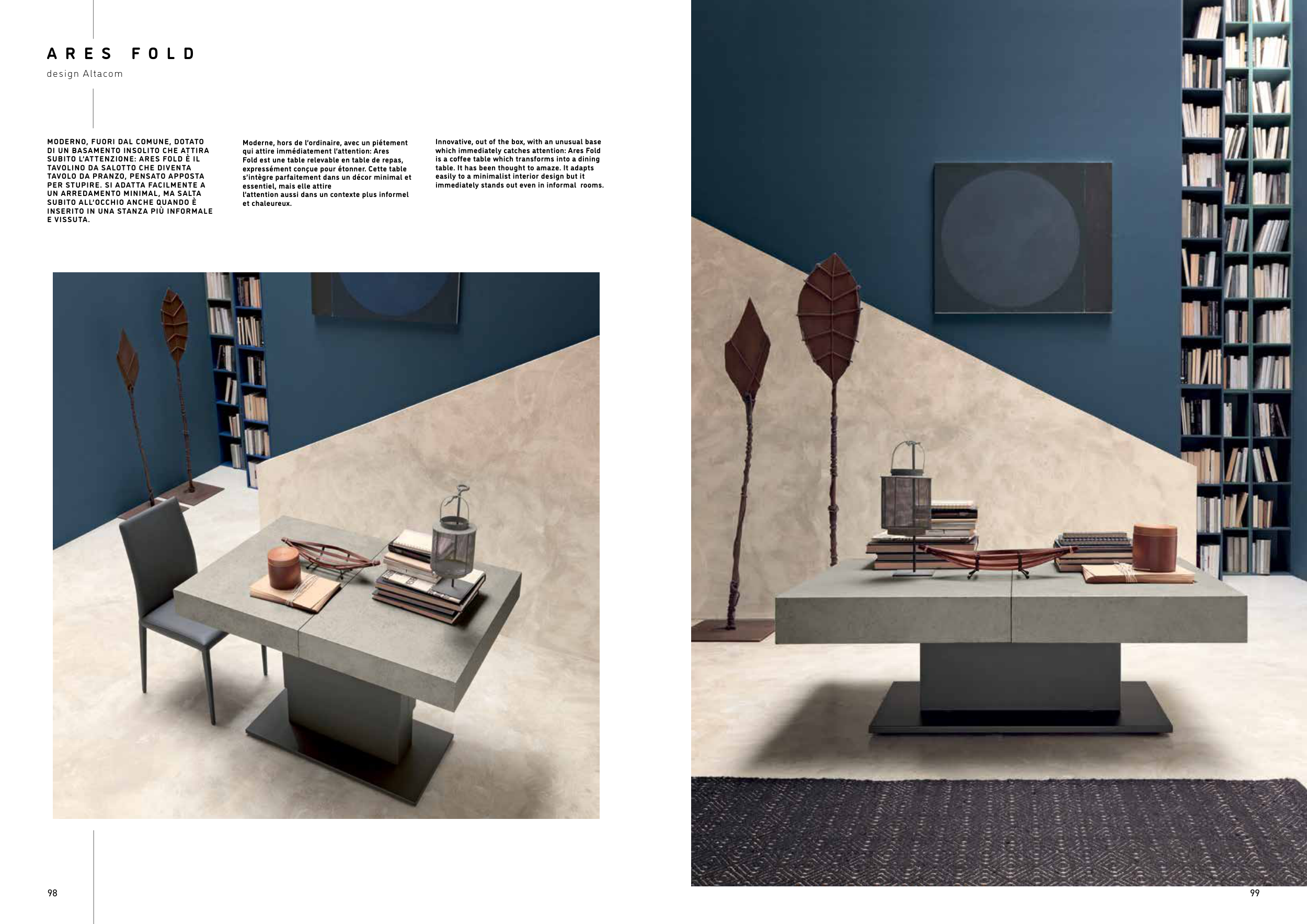 ARES FOLD

design Altacom

MODERNO, FUORI DAL COMUNE, DOTATO DI UN BASAMENTO INSOLITO CHE ATTIRA SUBITO L'ATTENZIONE: ARES FOLD È IL TAVOLINO DA SALOTTO CHE DIVENTA TAVOLO DA PRANZO, PENSATO APPOSTA PER STUPIRE. SI ADATTA FACILMENTE A UN ARREDAMENTO MINIMAL, MA SALTA SUBITO ALL'OCCHIO ANCHE QUANDO È INSERITO IN UNA STANZA PIÙ INFORMALE E VISSUTA.

Moderne, hors de l'ordinaire, avec un piétement qui attire immédiatement l'attention: Ares Fold est une table relevable en table de repas, expressément conçue pour étonner. Cette table s'intègre parfaitement dans un décor minimal et essentiel, mais elle attire l'attention aussi dans un contexte plus informel et chaleureux.

Innovative, out of the box, with an unusual base which immediately catches attention: Ares Fold is a coffee table which transforms into a dining table. It has been thought to amaze. It adapts easily to a minimalist interior design but it immediately stands out even in informal rooms.

98

99